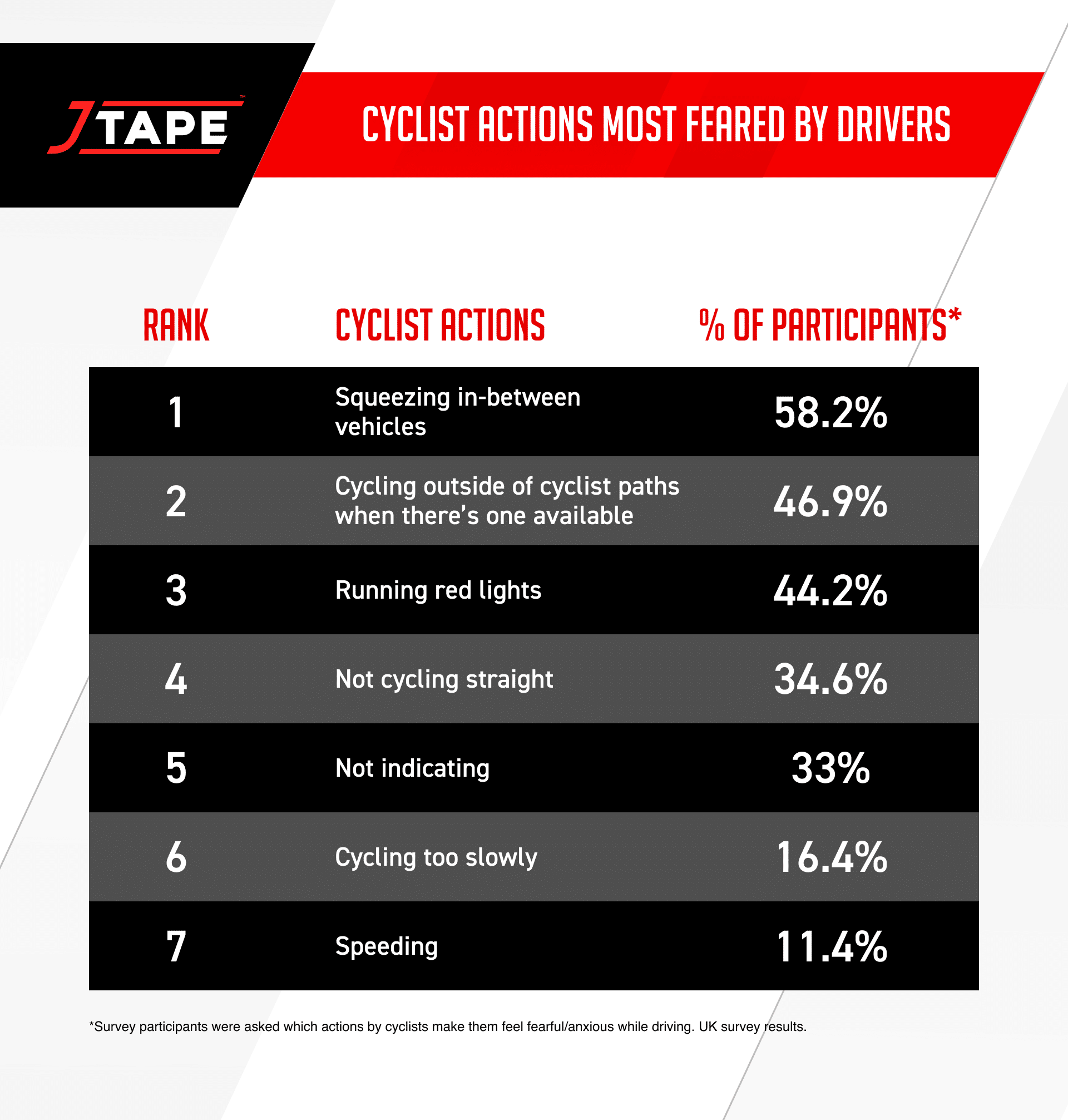 JTAPE™

CYCLIST ACTIONS MOST FEARED BY DRIVERS

| RANK | CYCLIST ACTIONS | % OF PARTICIPANTS* |
|---|---|---|
| 1 | Squeezing in-between vehicles | 58.2% |
| 2 | Cycling outside of cyclist paths when there's one available | 46.9% |
| 3 | Running red lights | 44.2% |
| 4 | Not cycling straight | 34.6% |
| 5 | Not indicating | 33% |
| 6 | Cycling too slowly | 16.4% |
| 7 | Speeding | 11.4% |

*Survey participants were asked which actions by cyclists make them feel fearful/anxious while driving. UK survey results.